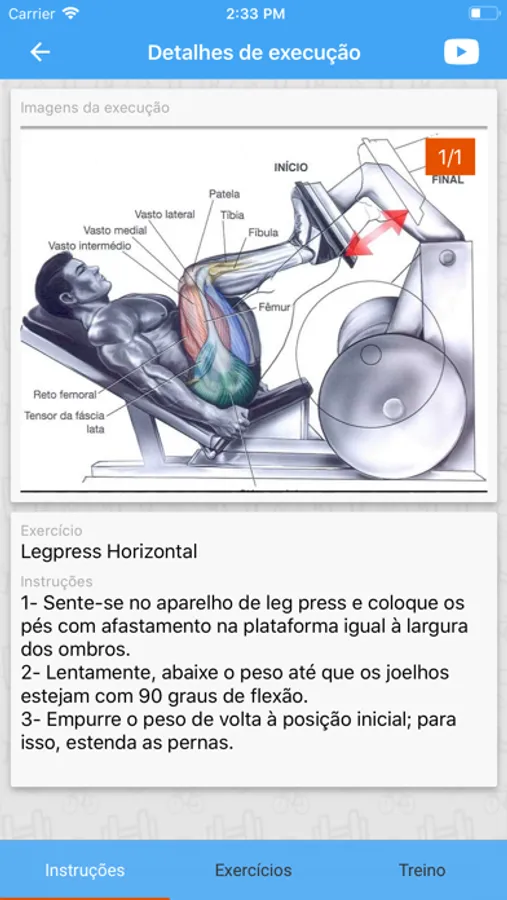 Carrier 2:33 PM

Detalhes de execução

Imagens da execução

1/1

INÍCIO
FINAL
Patela
Vasto lateral
Tíbia
Vasto medial
Fíbula
Vasto intermédio
Fêmur
Reto femoral
Tensor da fáscia lata

Exercício
Legpress Horizontal

Instruções
1- Sente-se no aparelho de leg press e coloque os pés com afastamento na plataforma igual à largura dos ombros.
2- Lentamente, abaixe o peso até que os joelhos estejam com 90 graus de flexão.
3- Empurre o peso de volta à posição inicial; para isso, estenda as pernas.

Instruções
Exercícios
Treino